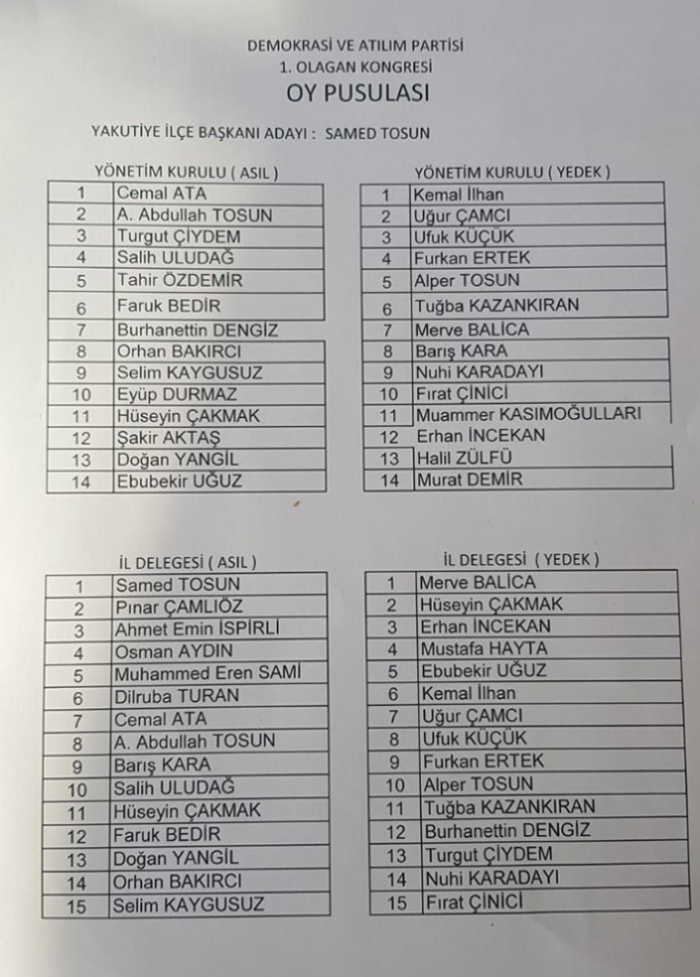 DEMOKRASİ VE ATILIM PARTİSİ
1. OLAGAN KONGRESİ
OY PUSULASI

YAKUTİYE İLÇE BAŞKANI ADAYI : SAMED TOSUN

YÖNETİM KURULU ( ASIL )

| 1 | Cemal ATA |
|---|---|
| 2 | A. Abdullah TOSUN |
| 3 | Turgut ÇİYDEM |
| 4 | Salih ULUDAĞ |
| 5 | Tahir ÖZDEMİR |
| 6 | Faruk BEDİR |
| 7 | Burhanettin DENGİZ |
| 8 | Orhan BAKIRCI |
| 9 | Selim KAYGUSUZ |
| 10 | Eyüp DURMAZ |
| 11 | Hüseyin ÇAKMAK |
| 12 | Şakir AKTAŞ |
| 13 | Doğan YANGİL |
| 14 | Ebubekir UĞUZ |

YÖNETİM KURULU ( YEDEK )

| 1 | Kemal İlhan |
|---|---|
| 2 | Uğur ÇAMCI |
| 3 | Ufuk KÜÇÜK |
| 4 | Furkan ERTEK |
| 5 | Alper TOSUN |
| 6 | Tuğba KAZANKIRAN |
| 7 | Merve BALİCA |
| 8 | Barış KARA |
| 9 | Nuhi KARADAYI |
| 10 | Fırat ÇİNİCİ |
| 11 | Muammer KASIMOĞULLARI |
| 12 | Erhan İNCEKAN |
| 13 | Halil ZÜLFÜ |
| 14 | Murat DEMİR |

İL DELEGESİ ( ASIL )

| 1 | Samed TOSUN |
|---|---|
| 2 | Pınar ÇAMLIÖZ |
| 3 | Ahmet Emin İSPİRLİ |
| 4 | Osman AYDIN |
| 5 | Muhammed Eren SAMİ |
| 6 | Dilruba TURAN |
| 7 | Cemal ATA |
| 8 | A. Abdullah TOSUN |
| 9 | Barış KARA |
| 10 | Salih ULUDAĞ |
| 11 | Hüseyin ÇAKMAK |
| 12 | Faruk BEDİR |
| 13 | Doğan YANGİL |
| 14 | Orhan BAKIRCI |
| 15 | Selim KAYGUSUZ |

İL DELEGESİ ( YEDEK )

| 1 | Merve BALİCA |
|---|---|
| 2 | Hüseyin ÇAKMAK |
| 3 | Erhan İNCEKAN |
| 4 | Mustafa HAYTA |
| 5 | Ebubekir UĞUZ |
| 6 | Kemal İlhan |
| 7 | Uğur ÇAMCI |
| 8 | Ufuk KÜÇÜK |
| 9 | Furkan ERTEK |
| 10 | Alper TOSUN |
| 11 | Tuğba KAZANKIRAN |
| 12 | Burhanettin DENGİZ |
| 13 | Turgut ÇİYDEM |
| 14 | Nuhi KARADAYI |
| 15 | Fırat ÇİNİCİ |